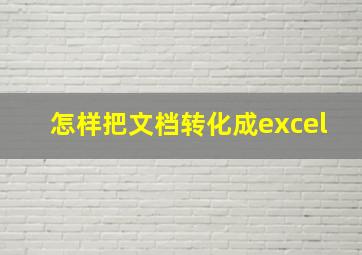 怎样把文档转化成excel